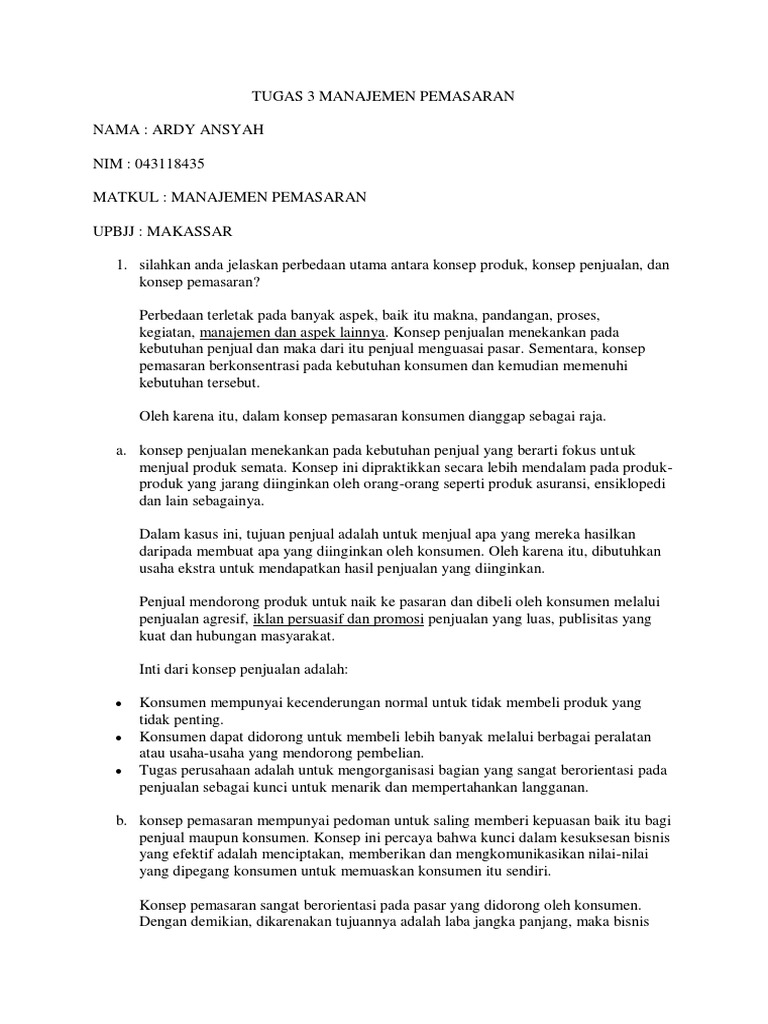 TUGAS 3 MANAJEMEN PEMASARAN

NAMA : ARDY ANSYAH

NIM : 043118435

MATKUL : MANAJEMEN PEMASARAN

UPBJJ : MAKASSAR

1. silahkan anda jelaskan perbedaan utama antara konsep produk, konsep penjualan, dan konsep pemasaran?

Perbedaan terletak pada banyak aspek, baik itu makna, pandangan, proses, kegiatan, manajemen dan aspek lainnya. Konsep penjualan menekankan pada kebutuhan penjual dan maka dari itu penjual menguasai pasar. Sementara, konsep pemasaran berkonsentrasi pada kebutuhan konsumen dan kemudian memenuhi kebutuhan tersebut.

Oleh karena itu, dalam konsep pemasaran konsumen dianggap sebagai raja.

a. konsep penjualan menekankan pada kebutuhan penjual yang berarti fokus untuk menjual produk semata. Konsep ini dipraktikkan secara lebih mendalam pada produk-produk yang jarang diinginkan oleh orang-orang seperti produk asuransi, ensiklopedi dan lain sebagainya.

Dalam kasus ini, tujuan penjual adalah untuk menjual apa yang mereka hasilkan daripada membuat apa yang diinginkan oleh konsumen. Oleh karena itu, dibutuhkan usaha ekstra untuk mendapatkan hasil penjualan yang diinginkan.

Penjual mendorong produk untuk naik ke pasaran dan dibeli oleh konsumen melalui penjualan agresif, iklan persuasif dan promosi penjualan yang luas, publisitas yang kuat dan hubungan masyarakat.

Inti dari konsep penjualan adalah:

• Konsumen mempunyai kecenderungan normal untuk tidak membeli produk yang tidak penting.
• Konsumen dapat didorong untuk membeli lebih banyak melalui berbagai peralatan atau usaha-usaha yang mendorong pembelian.
• Tugas perusahaan adalah untuk mengorganisasi bagian yang sangat berorientasi pada penjualan sebagai kunci untuk menarik dan mempertahankan langganan.

b. konsep pemasaran mempunyai pedoman untuk saling memberi kepuasan baik itu bagi penjual maupun konsumen. Konsep ini percaya bahwa kunci dalam kesuksesan bisnis yang efektif adalah menciptakan, memberikan dan mengkomunikasikan nilai-nilai yang dipegang konsumen untuk memuaskan konsumen itu sendiri.

Konsep pemasaran sangat berorientasi pada pasar yang didorong oleh konsumen. Dengan demikian, dikarenakan tujuannya adalah laba jangka panjang, maka bisnis